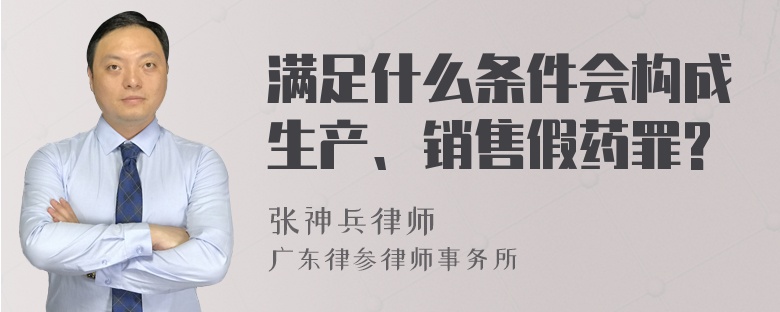 满足什么条件会构成生产、销售假药罪？

张神兵律师
广东律参律师事务所